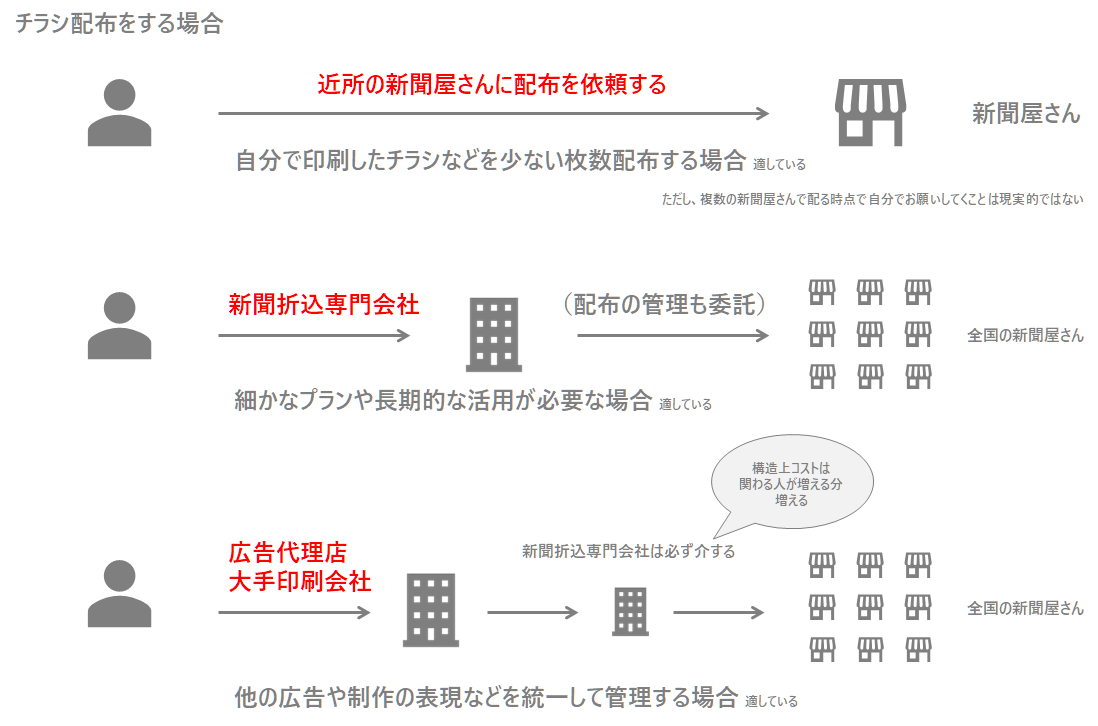 チラシ配布をする場合

近所の新聞屋さんに配布を依頼する

新聞屋さん

自分で印刷したチラシなどを少ない枚数配布する場合 適している

ただし、複数の新聞屋さんで配る時点で自分でお願いしてくことは現実的ではない

新聞折込専門会社

（配布の管理も委託）

全国の新聞屋さん

細かなプランや長期的な活用が必要な場合 適している

構造上コストは関わる人が増える分増える

広告代理店
大手印刷会社

新聞折込専門会社は必ず介する

全国の新聞屋さん

他の広告や制作の表現などを統一して管理する場合 適している